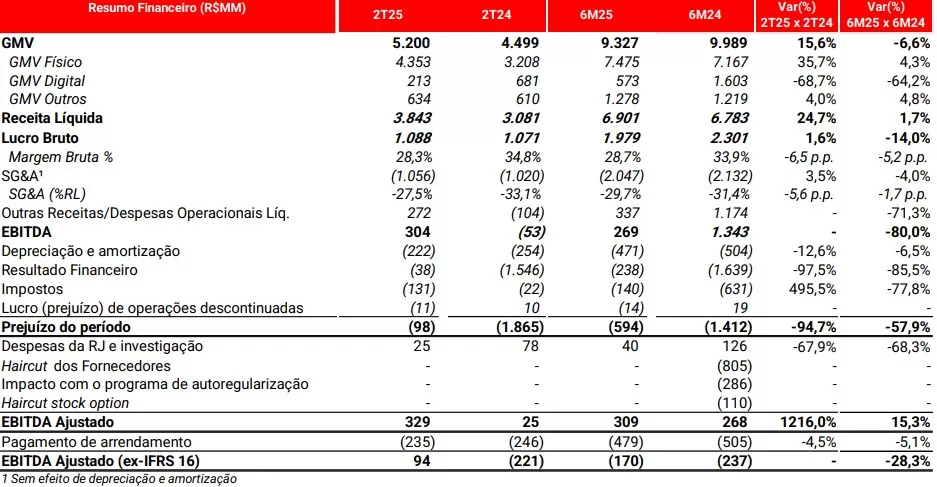 | Resumo Financeiro (R$MM) | 2T25 | 2T24 | 6M25 | 6M24 | Var(%) 2T25 x 2T24 | Var(%) 6M25 x 6M24 |
|---|---|---|---|---|---|---|
| GMV | 5.200 | 4.499 | 9.327 | 9.989 | 15,6% | -6,6% |
| GMV Físico | 4.353 | 3.208 | 7.475 | 7.167 | 35,7% | 4,3% |
| GMV Digital | 213 | 681 | 573 | 1.603 | -68,7% | -64,2% |
| GMV Outros | 634 | 610 | 1.278 | 1.219 | 4,0% | 4,8% |
| Receita Líquida | 3.843 | 3.081 | 6.901 | 6.783 | 24,7% | 1,7% |
| Lucro Bruto | 1.088 | 1.071 | 1.979 | 2.301 | 1,6% | -14,0% |
| Margem Bruta % | 28,3% | 34,8% | 28,7% | 33,9% | -6,5 p.p. | -5,2 p.p. |
| SG&A¹ | (1.056) | (1.020) | (2.047) | (2.132) | 3,5% | -4,0% |
| SG&A (%RL) | -27,5% | -33,1% | -29,7% | -31,4% | -5,6 p.p. | -1,7 p.p. |
| Outras Receitas/Despesas Operacionais Líq. | 272 | (104) | 337 | 1.174 | - | -71,3% |
| EBITDA | 304 | (53) | 269 | 1.343 | - | -80,0% |
| Depreciação e amortização | (222) | (254) | (471) | (504) | -12,6% | -6,5% |
| Resultado Financeiro | (38) | (1.546) | (238) | (1.639) | -97,5% | -85,5% |
| Impostos | (131) | (22) | (140) | (631) | 495,5% | -77,8% |
| Lucro (prejuízo) de operações descontinuadas | (11) | 10 | (14) | 19 | - | - |
| Prejuízo do período | (98) | (1.865) | (594) | (1.412) | -94,7% | -57,9% |
| Despesas da RJ e investigação | 25 | 78 | 40 | 126 | -67,9% | -68,3% |
| Haircut dos Fornecedores | - | - | - | (805) | - | - |
| Impacto com o programa de autoregularização | - | - | - | (286) | - | - |
| Haircut stock option | - | - | - | (110) | - | - |
| EBITDA Ajustado | 329 | 25 | 309 | 268 | 1216,0% | 15,3% |
| Pagamento de arrendamento | (235) | (246) | (479) | (505) | -4,5% | -5,1% |
| EBITDA Ajustado (ex-IFRS 16) | 94 | (221) | (170) | (237) | - | -28,3% |

1 Sem efeito de depreciação e amortização